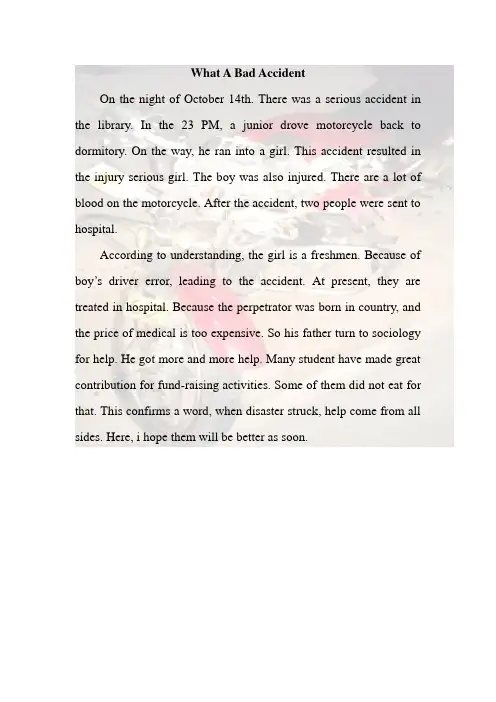 What A Bad Accident

On the night of October 14th. There was a serious accident in the library. In the 23 PM, a junior drove motorcycle back to dormitory. On the way, he ran into a girl. This accident resulted in the injury serious girl. The boy was also injured. There are a lot of blood on the motorcycle. After the accident, two people were sent to hospital.

According to understanding, the girl is a freshmen. Because of boy's driver error, leading to the accident. At present, they are treated in hospital. Because the perpetrator was born in country, and the price of medical is too expensive. So his father turn to sociology for help. He got more and more help. Many student have made great contribution for fund-raising activities. Some of them did not eat for that. This confirms a word, when disaster struck, help come from all sides. Here, i hope them will be better as soon.